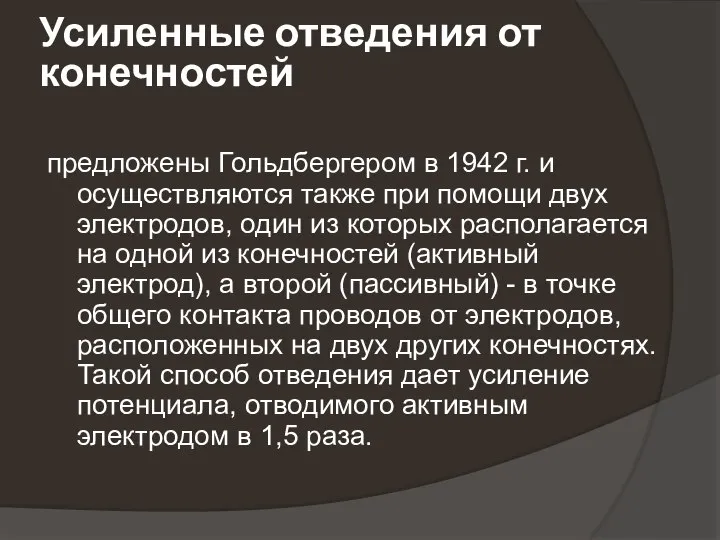 Усиленные отведения от конечностей

предложены Гольдбергером в 1942 г. и осуществляются также при помощи двух электродов, один из которых располагается на одной из конечностей (активный электрод), а второй (пассивный) - в точке общего контакта проводов от электродов, расположенных на двух других конечностях. Такой способ отведения дает усиление потенциала, отводимого активным электродом в 1,5 раза.